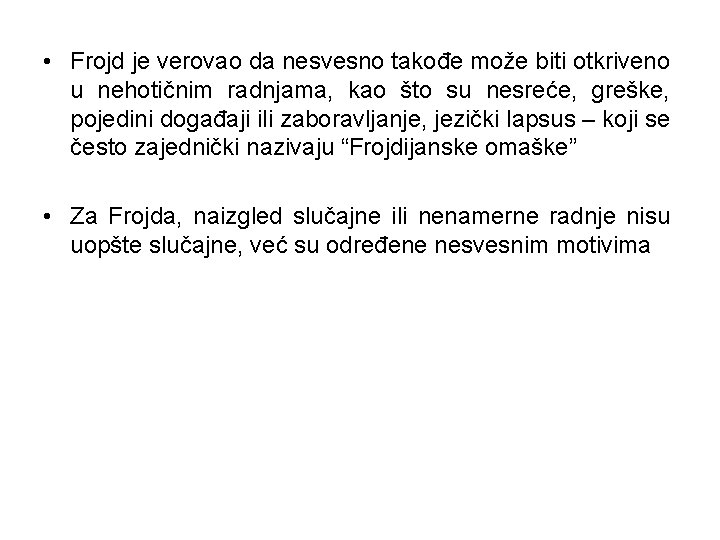 • Frojd je verovao da nesvesno takođe može biti otkriveno u nehotičnim radnjama, kao što su nesreće, greške, pojedini događaji ili zaboravljanje, jezički lapsus – koji se često zajednički nazivaju "Frojdijanske omaške"

• Za Frojda, naizgled slučajne ili nenamerne radnje nisu uopšte slučajne, već su određene nesvesnim motivima